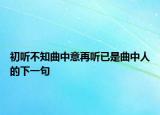 初听不知曲中意再听已是曲中人的下一句